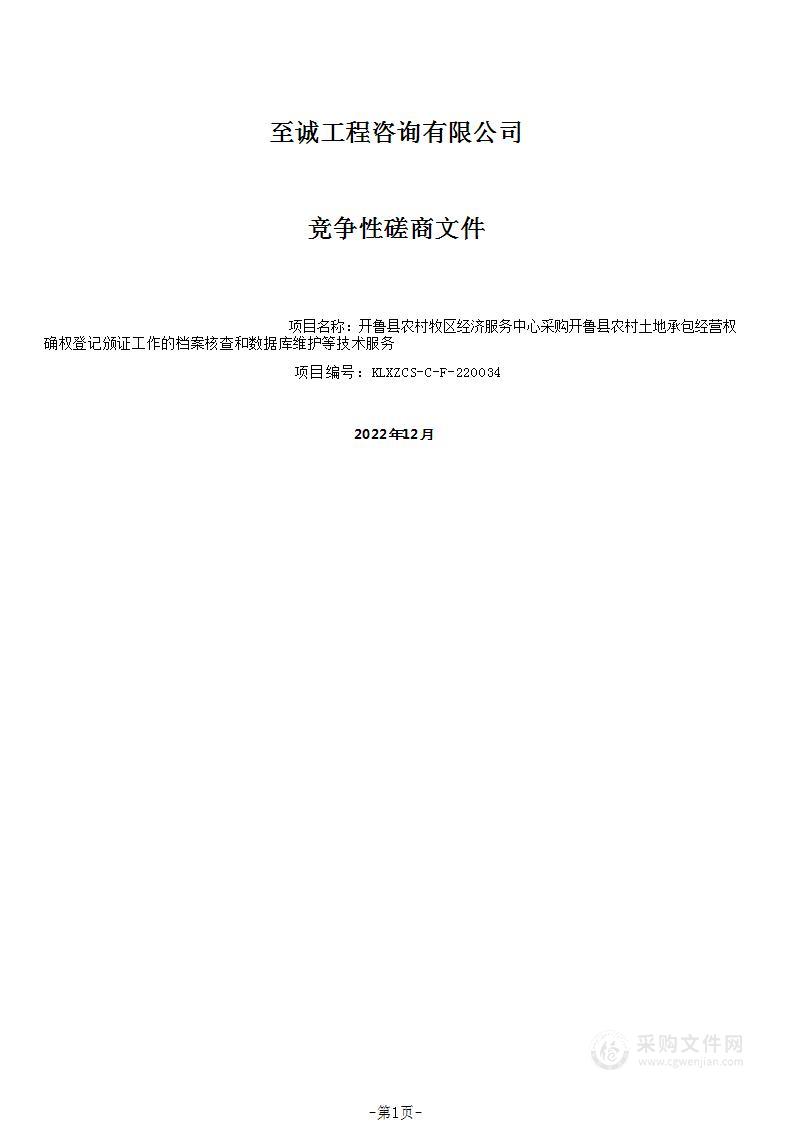 至诚工程咨询有限公司

竞争性磋商文件

项目名称：开鲁县农村牧区经济服务中心采购开鲁县农村土地承包经营权确权登记颁证工作的档案核查和数据库维护等技术服务

项目编号：KLXZCS-C-F-220034

2022年12月

采购文件网
www.cgwenjian.com

-第1页-